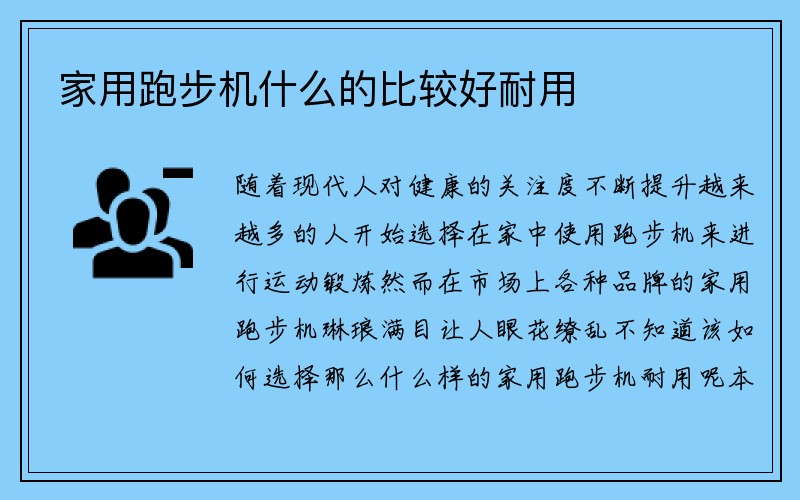 家用跑步机什么的比较好耐用

随着现代人对健康的关注度不断提升越来越多的人开始选择在家中使用跑步机来进行运动锻炼然而在市场上各种品牌的家用跑步机琳琅满目让人眼花缭乱不知道该如何选择那么什么样的家用跑步机耐用呢本